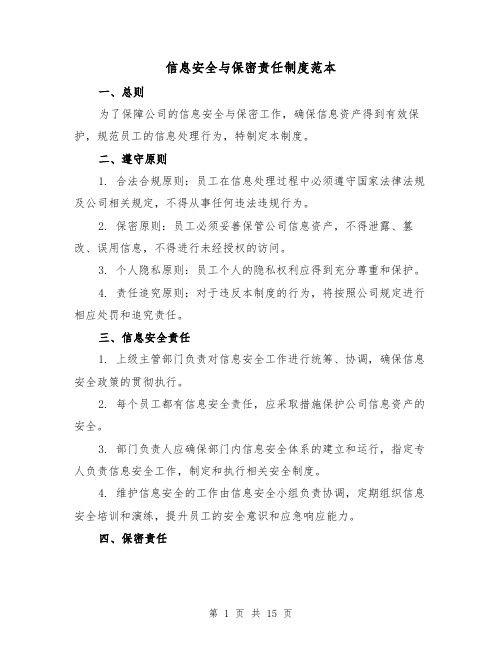 信息安全与保密责任制度范本

一、总则

为了保障公司的信息安全与保密工作，确保信息资产得到有效保护，规范员工的信息处理行为，特制定本制度。

二、遵守原则

1. 合法合规原则：员工在信息处理过程中必须遵守国家法律法规及公司相关规定，不得从事任何违法违规行为。

2. 保密原则：员工必须妥善保管公司信息资产，不得泄露、篡改、误用信息，不得进行未经授权的访问。

3. 个人隐私原则：员工个人的隐私权利应得到充分尊重和保护。

4. 责任追究原则：对于违反本制度的行为，将按照公司规定进行相应处罚和追究责任。

三、信息安全责任

1. 上级主管部门负责对信息安全工作进行统筹、协调，确保信息安全政策的贯彻执行。

2. 每个员工都有信息安全责任，应采取措施保护公司信息资产的安全。

3. 部门负责人应确保部门内信息安全体系的建立和运行，指定专人负责信息安全工作，制定和执行相关安全制度。

4. 维护信息安全的工作由信息安全小组负责协调，定期组织信息安全培训和演练，提升员工的安全意识和应急响应能力。

四、保密责任

第 1 页 共 15 页